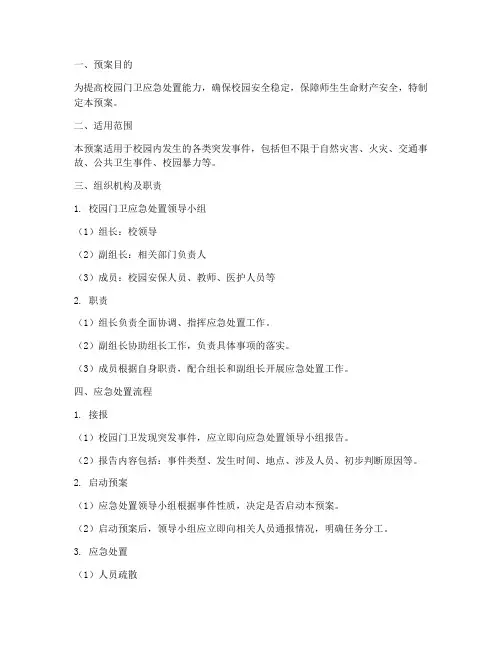 一、预案目的

为提高校园门卫应急处置能力，确保校园安全稳定，保障师生生命财产安全，特制定本预案。

二、适用范围

本预案适用于校园内发生的各类突发事件，包括但不限于自然灾害、火灾、交通事故、公共卫生事件、校园暴力等。

三、组织机构及职责

1. 校园门卫应急处置领导小组

（1）组长：校领导

（2）副组长：相关部门负责人

（3）成员：校园安保人员、教师、医护人员等

2. 职责

（1）组长负责全面协调、指挥应急处置工作。

（2）副组长协助组长工作，负责具体事项的落实。

（3）成员根据自身职责，配合组长和副组长开展应急处置工作。

四、应急处置流程

1. 接报

（1）校园门卫发现突发事件，应立即向应急处置领导小组报告。

（2）报告内容包括：事件类型、发生时间、地点、涉及人员、初步判断原因等。

2. 启动预案

（1）应急处置领导小组根据事件性质，决定是否启动本预案。

（2）启动预案后，领导小组应立即向相关人员通报情况，明确任务分工。

3. 应急处置

（1）人员疏散